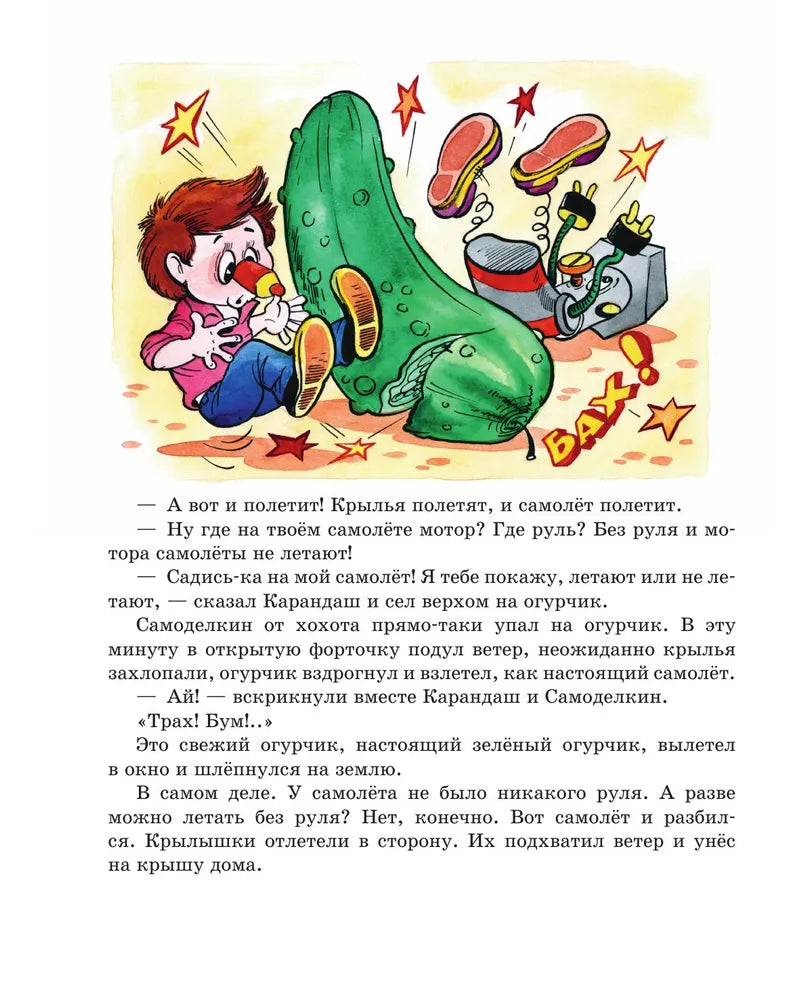 БАХ!

— А вот и полетит! Крылья полетят, и самолёт полетит.

— Ну где на твоём самолёте мотор? Где руль? Без руля и мотора самолёты не летают!

— Садись-ка на мой самолёт! Я тебе покажу, летают или не летают, — сказал Карандаш и сел верхом на огурчик.

Самоделкин от хохота прямо-таки упал на огурчик. В эту минуту в открытую форточку подул ветер, неожиданно крылья захлопали, огурчик вздрогнул и взлетел, как настоящий самолёт.

— Ай! — вскрикнули вместе Карандаш и Самоделкин.

«Трах! Бум!..»

Это свежий огурчик, настоящий зелёный огурчик, вылетел в окно и шлёпнулся на землю.

В самом деле. У самолёта не было никакого руля. А разве можно летать без руля? Нет, конечно. Вот самолёт и разбился. Крылышки отлетели в сторону. Их подхватил ветер и унёс на крышу дома.